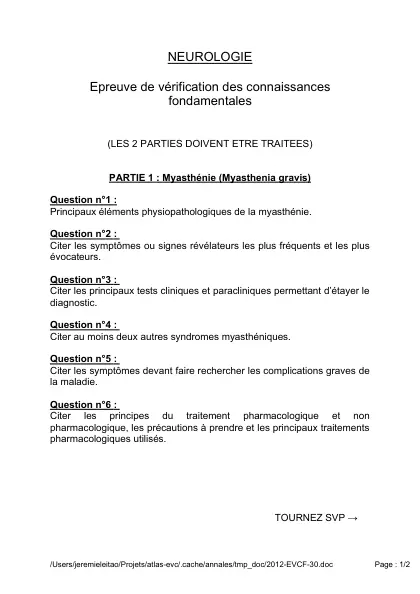 NEUROLOGIE

Epreuve de vérification des connaissances fondamentales

(LES 2 PARTIES DOIVENT ETRE TRAITEES)

PARTIE 1 : Myasthénie (Myasthenia gravis)

Question n°1 :
Principaux éléments physiopathologiques de la myasthénie.

Question n°2 :
Citer les symptômes ou signes révélateurs les plus fréquents et les plus évocateurs.

Question n°3 :
Citer les principaux tests cliniques et paracliniques permettant d'étayer le diagnostic.

Question n°4 :
Citer au moins deux autres syndromes myasthéniques.

Question n°5 :
Citer les symptômes devant faire rechercher les complications graves de la maladie.

Question n°6 :
Citer les principes du traitement pharmacologique et non pharmacologique, les précautions à prendre et les principaux traitements pharmacologiques utilisés.

TOURNEZ SVP →

/Users/jeremieleitao/Projets/atlas-evc/.cache/annales/tmp_doc/2012-EVCF-30.doc

Page : 1/2